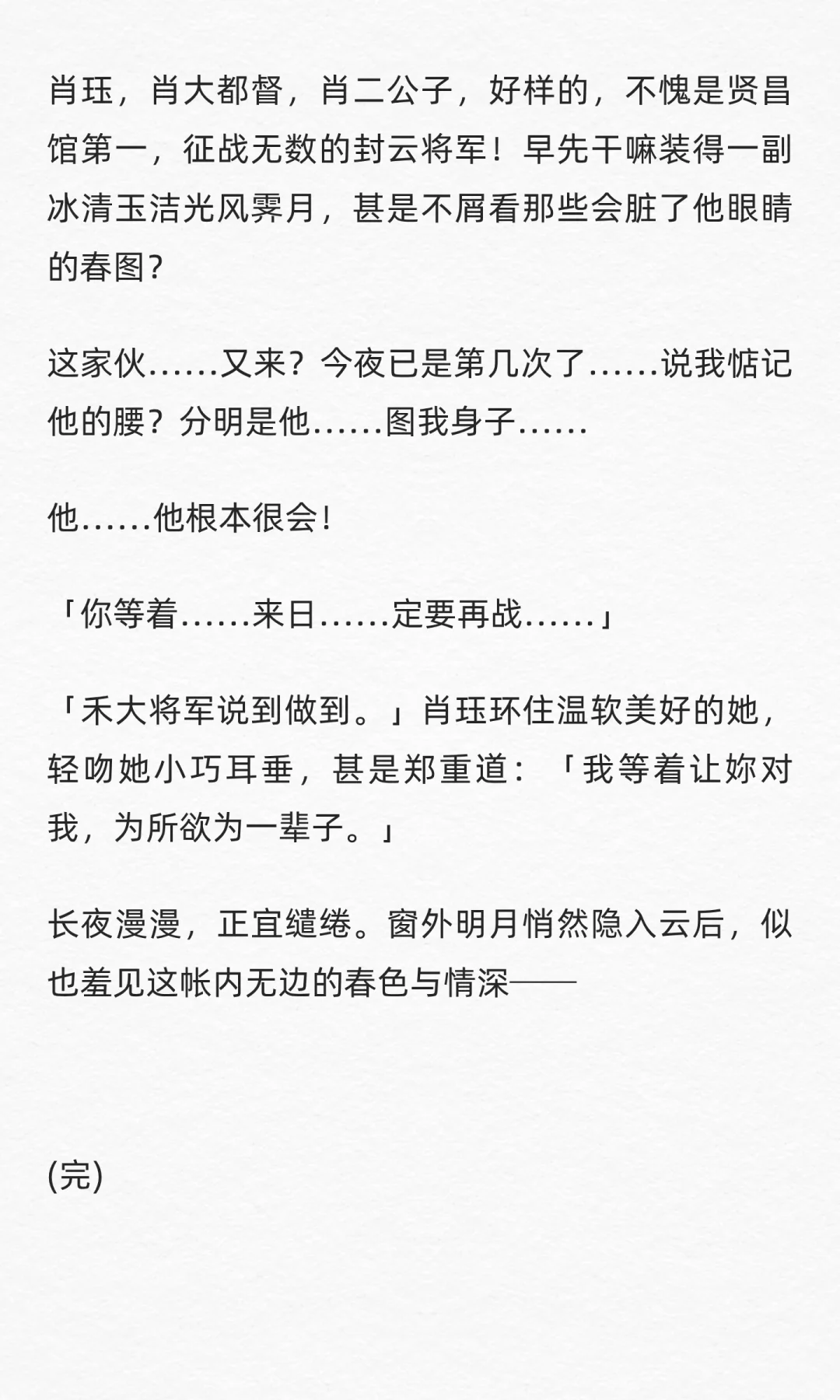 肖珏，肖大都督，肖二公子，好样的，不愧是贤昌馆第一，征战无数的封云将军！早先干嘛装得一副冰清玉洁光风霁月，甚是不屑看那些会脏了他眼睛的春图？

这家伙……又来？今夜已是第几次了……说我惦记他的腰？分明是他……图我身子……

他……他根本很会！

「你等着……来日……定要再战……」

「禾大将军说到做到。」肖珏环住温软美好的她，轻吻她小巧耳垂，甚是郑重道：「我等着让妳对我，为所欲为一辈子。」

长夜漫漫，正宜缱绻。窗外明月悄然隐入云后，似也羞见这帐内无边的春色与情深——

(完)